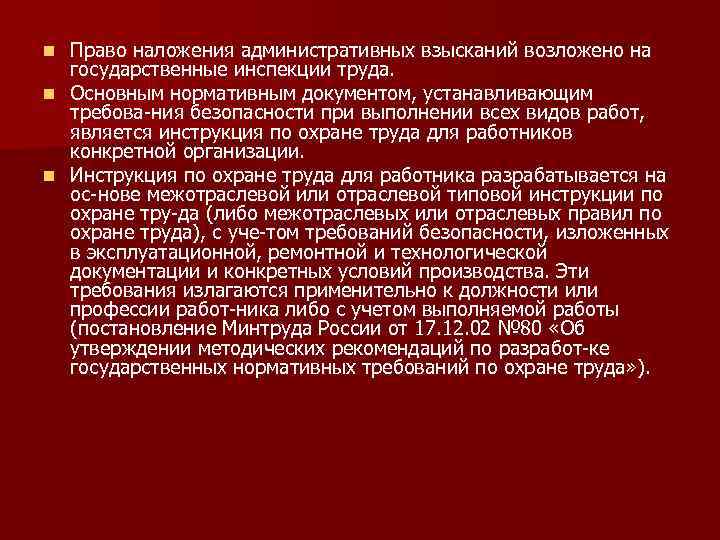 Право наложения административных взысканий возложено на государственные инспекции труда.

Основным нормативным документом, устанавливающим требова-ния безопасности при выполнении всех видов работ, является инструкция по охране труда для работников конкретной организации.

Инструкция по охране труда для работника разрабатывается на ос-нове межотраслевой или отраслевой типовой инструкции по охране тру-да (либо межотраслевых или отраслевых правил по охране труда), с уче-том требований безопасности, изложенных в эксплуатационной, ремонтной и технологической документации и конкретных условий производства. Эти требования излагаются применительно к должности или профессии работ-ника либо с учетом выполняемой работы (постановление Минтруда России от 17.12.02 №80 «Об утверждении методических рекомендаций по разработ-ке государственных нормативных требований по охране труда»).